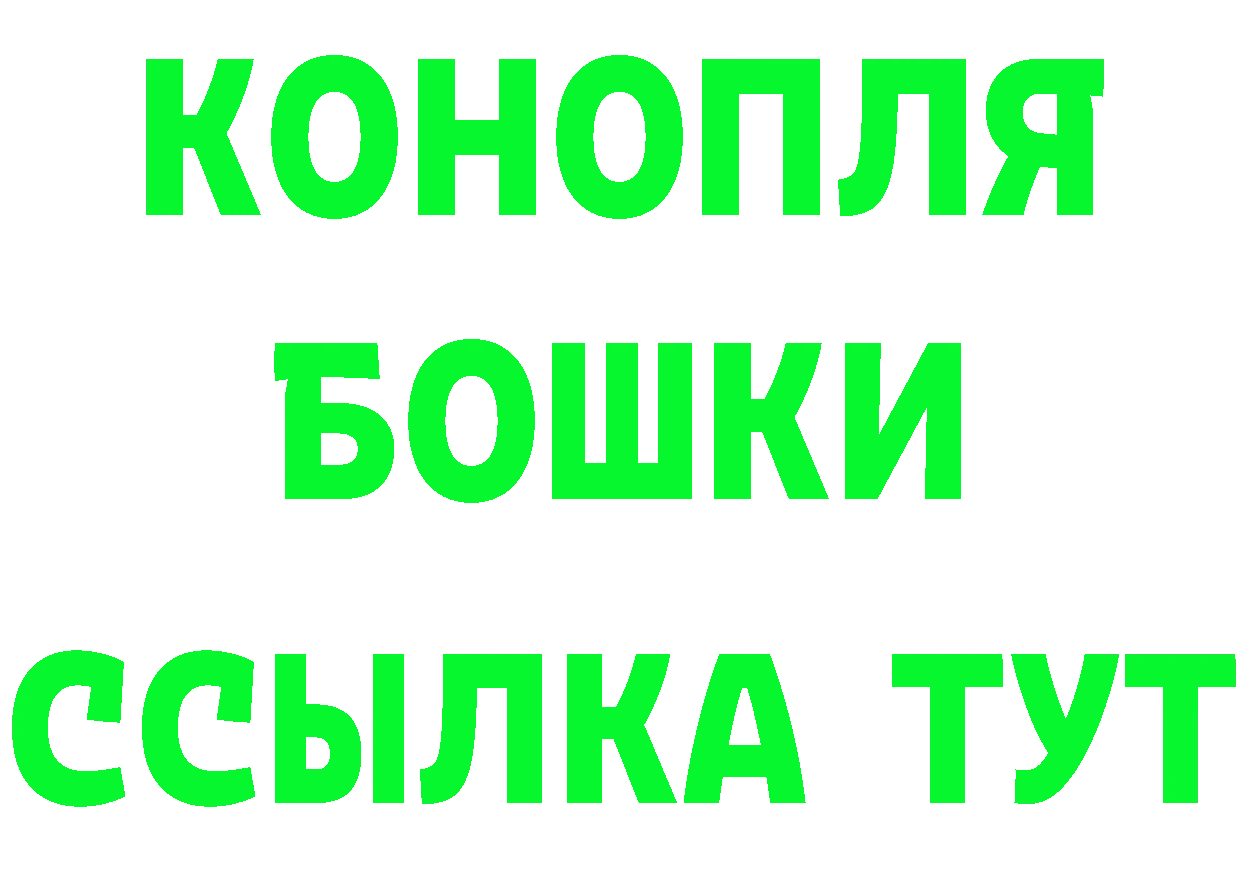 КОНОПЛЯ
БОШКИ
ССЫЛКА ТУТ